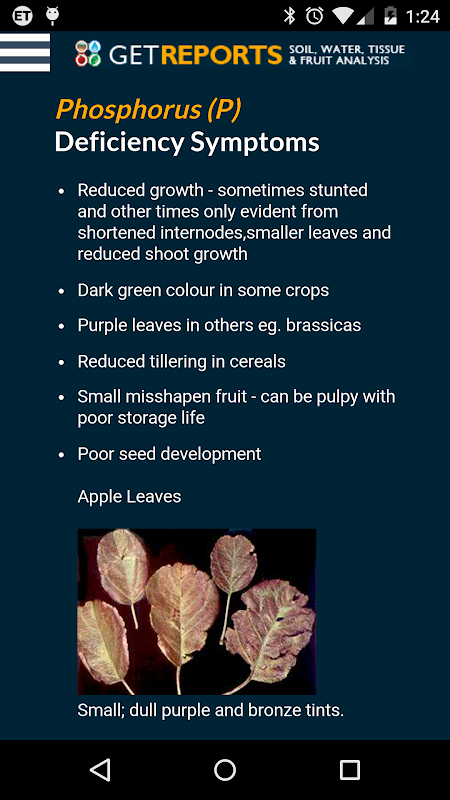 ET

1:24

GETREPORTS SOIL, WATER, TISSUE & FRUIT ANALYSIS

Phosphorus (P)
Deficiency Symptoms

• Reduced growth - sometimes stunted and other times only evident from shortened internodes,smaller leaves and reduced shoot growth

• Dark green colour in some crops

• Purple leaves in others eg. brassicas

• Reduced tillering in cereals

• Small misshapen fruit - can be pulpy with poor storage life

• Poor seed development

Apple Leaves

Small; dull purple and bronze tints.